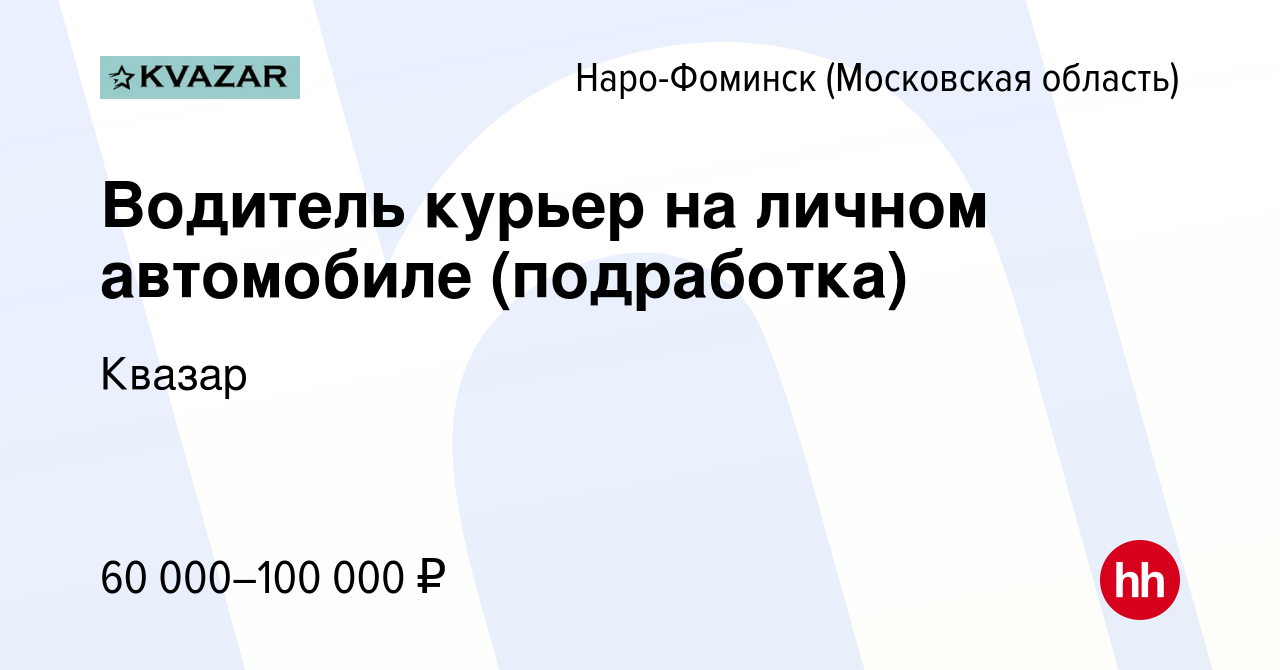 KVAZAR

Наро-Фоминск (Московская область)

Водитель курьер на личном автомобиле (подработка)

Квазар

60 000–100 000 ₽

hh